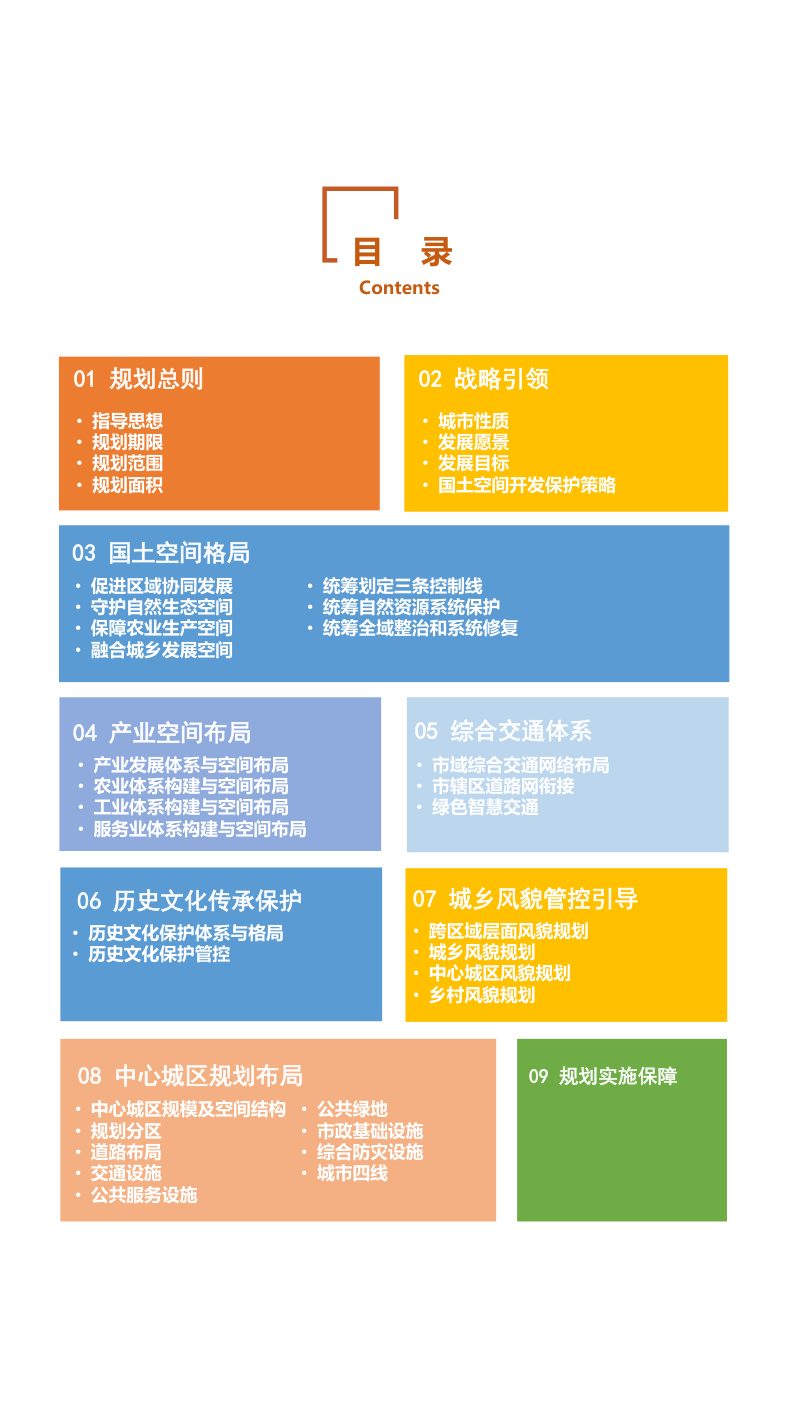 目 录
Contents

01 规划总则
• 指导思想
• 规划期限
• 规划范围
• 规划面积

02 战略引领
• 城市性质
• 发展愿景
• 发展目标
• 国土空间开发保护策略

03 国土空间格局
• 促进区域协同发展
• 守护自然生态空间
• 保障农业生产空间
• 融合城乡发展空间
• 统筹划定三条控制线
• 统筹自然资源系统保护
• 统筹全域整治和系统修复

04 产业空间布局
• 产业发展体系与空间布局
• 农业体系构建与空间布局
• 工业体系构建与空间布局
• 服务业体系构建与空间布局

05 综合交通体系
• 市域综合交通网络布局
• 市辖区道路网衔接
• 绿色智慧交通

06 历史文化传承保护
• 历史文化保护体系与格局
• 历史文化保护管控

07 城乡风貌管控引导
• 跨区域层面风貌规划
• 城乡风貌规划
• 中心城区风貌规划
• 乡村风貌规划

08 中心城区规划布局
• 中心城区规模及空间结构
• 规划分区
• 道路布局
• 交通设施
• 公共服务设施
• 公共绿地
• 市政基础设施
• 综合防灾设施
• 城市四线

09 规划实施保障